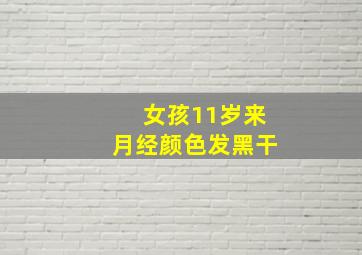 女孩11岁来
月经颜色发黑干